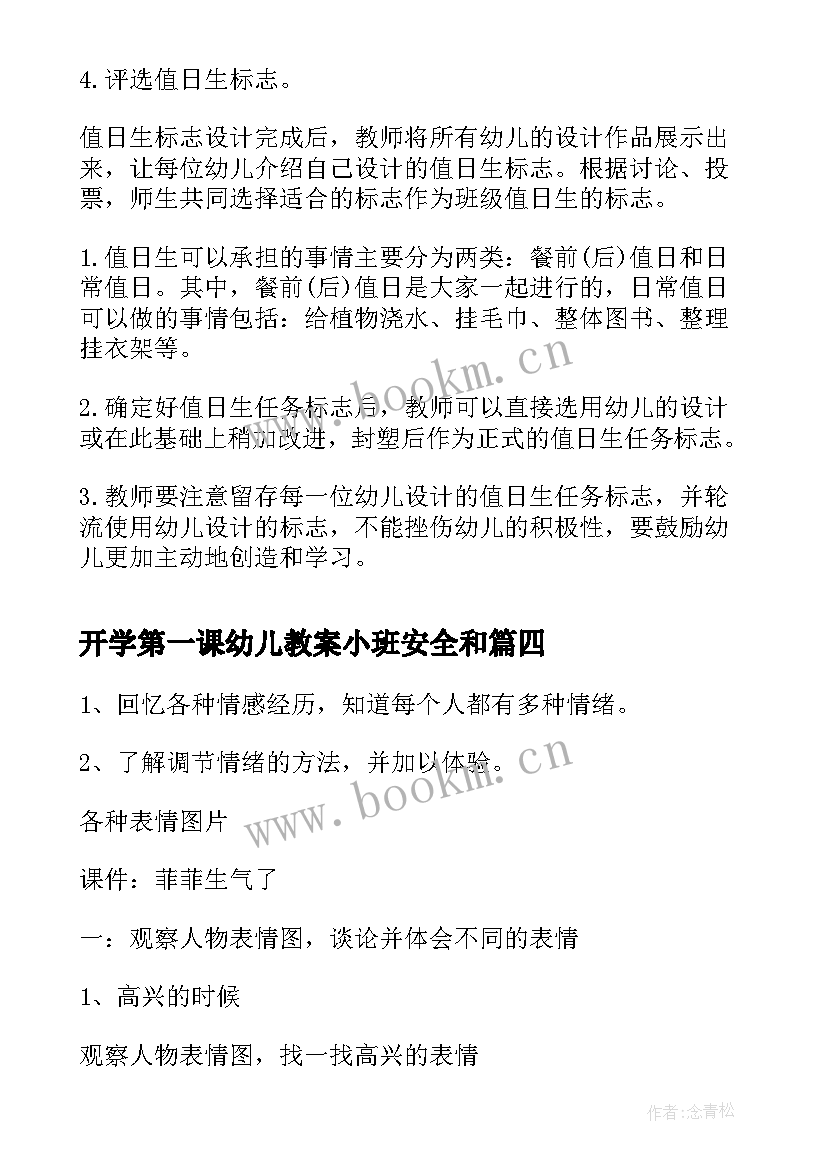 4.评选值日生标志。

值日生标志设计完成后，教师将所有幼儿的设计作品展示出来，让每位幼儿介绍自己设计的值日生标志。根据讨论、投票，师生共同选择适合的标志作为班级值日生的标志。

1.值日生可以承担的事情主要分为两类：餐前(后)值日和日常值日。其中，餐前(后)值日是大家一起进行的，日常值日可以做的事情包括：给植物浇水、挂毛巾、整体图书、整理挂衣架等。

2.确定好值日生任务标志后，教师可以直接选用幼儿的设计或在此基础上稍加改进，封塑后作为正式的值日生任务标志。

3.教师要注意留存每一位幼儿设计的值日生任务标志，并轮流使用幼儿设计的标志，不能挫伤幼儿的积极性，要鼓励幼儿更加主动地创造和学习。

开学第一课幼儿教案小班安全和篇四

1、回忆各种情感经历，知道每个人都有多种情绪。

2、了解调节情绪的方法，并加以体验。

各种表情图片

课件：菲菲生气了

一：观察人物表情图，谈论并体会不同的表情

1、高兴的时候

观察人物表情图，找一找高兴的表情

www.bookm.cn

www.bookm.cn

作者:念青松